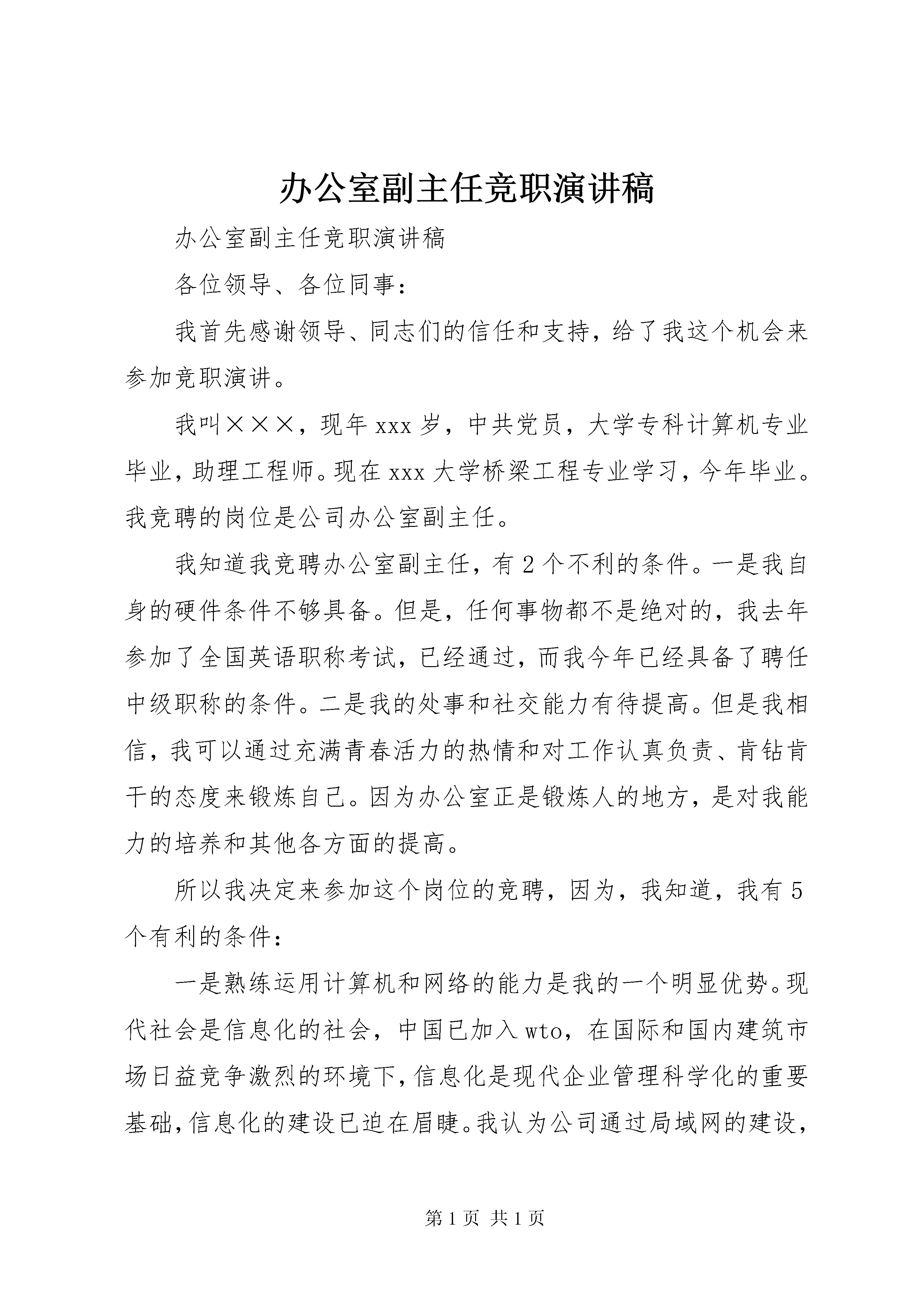 办公室副主任竞职演讲稿

办公室副主任竞职演讲稿

各位领导、各位同事：

我首先感谢领导、同志们的信任和支持，给了我这个机会来参加竞职演讲。

我叫×××，现年xxx岁，中共党员，大学专科计算机专业毕业，助理工程师。现在xxx大学桥梁工程专业学习，今年毕业。我竞聘的岗位是公司办公室副主任。

我知道我竞聘办公室副主任，有2个不利的条件。一是我自身的硬件条件不够具备。但是，任何事物都不是绝对的，我去年参加了全国英语职称考试，已经通过，而我今年已经具备了聘任中级职称的条件。二是我的处事和社交能力有待提高。但是我相信，我可以通过充满青春活力的热情和对工作认真负责、肯钻肯干的态度来锻炼自己。因为办公室正是锻炼人的地方，是对我能力的培养和其他各方面的提高。

所以我决定来参加这个岗位的竞聘，因为，我知道，我有5个有利的条件：

一是熟练运用计算机和网络的能力是我的一个明显优势。现代社会是信息化的社会，中国已加入wto，在国际和国内建筑市场日益竞争激烈的环境下，信息化是现代企业管理科学化的重要基础，信息化的建设已迫在眉睫。我认为公司通过局域网的建设，

第1页 共1页